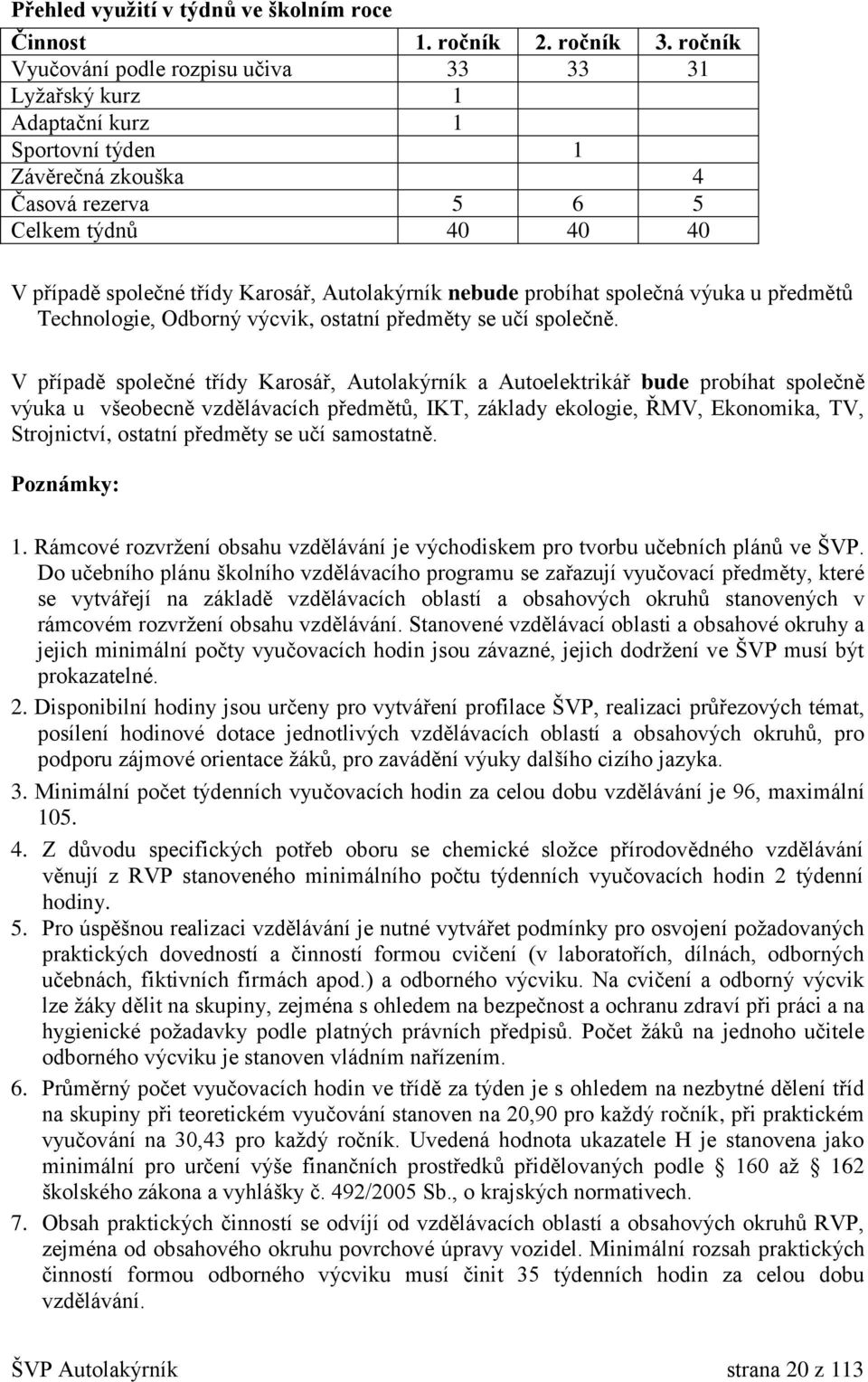 Přehled využití v týdnů ve školním roce

| Činnost | 1. ročník | 2. ročník | 3. ročník |
|---|---|---|---|
| Vyučování podle rozpisu učiva | 33 | 33 | 31 |
| Lyžařský kurz | 1 | | |
| Adaptační kurz | 1 | | |
| Sportovní týden | | 1 | |
| Závěrečná zkouška | | | 4 |
| Časová rezerva | 5 | 6 | 5 |
| Celkem týdnů | 40 | 40 | 40 |

V případě společné třídy Karosář, Autolakýrník nebude probíhat společná výuka u předmětů Technologie, Odborný výcvik, ostatní předměty se učí společně.

V případě společné třídy Karosář, Autolakýrník a Autoelektrikář bude probíhat společně výuka u všeobecně vzdělávacích předmětů, IKT, základy ekologie, ŘMV, Ekonomika, TV, Strojnictví, ostatní předměty se učí samostatně.

Poznámky:

1. Rámcové rozvržení obsahu vzdělávání je východiskem pro tvorbu učebních plánů ve ŠVP. Do učebního plánu školního vzdělávacího programu se zařazují vyučovací předměty, které se vytvářejí na základě vzdělávacích oblastí a obsahových okruhů stanovených v rámcovém rozvržení obsahu vzdělávání. Stanovené vzdělávací oblasti a obsahové okruhy a jejich minimální počty vyučovacích hodin jsou závazné, jejich dodržení ve ŠVP musí být prokazatelné.

2. Disponibilní hodiny jsou určeny pro vytváření profilace ŠVP, realizaci průřezových témat, posílení hodinové dotace jednotlivých vzdělávacích oblastí a obsahových okruhů, pro podporu zájmové orientace žáků, pro zavádění výuky dalšího cizího jazyka.

3. Minimální počet týdenních vyučovacích hodin za celou dobu vzdělávání je 96, maximální 105.

4. Z důvodu specifických potřeb oboru se chemické složce přírodovědného vzdělávání věnují z RVP stanoveného minimálního počtu týdenních vyučovacích hodin 2 týdenní hodiny.

5. Pro úspěšnou realizaci vzdělávání je nutné vytvářet podmínky pro osvojení požadovaných praktických dovedností a činností formou cvičení (v laboratořích, dílnách, odborných učebnách, fiktivních firmách apod.) a odborného výcviku. Na cvičení a odborný výcvik lze žáky dělit na skupiny, zejména s ohledem na bezpečnost a ochranu zdraví při práci a na hygienické požadavky podle platných právních předpisů. Počet žáků na jednoho učitele odborného výcviku je stanoven vládním nařízením.

6. Průměrný počet vyučovacích hodin ve třídě za týden je s ohledem na nezbytné dělení tříd na skupiny při teoretickém vyučování stanoven na 20,90 pro každý ročník, při praktickém vyučování na 30,43 pro každý ročník. Uvedená hodnota ukazatele H je stanovena jako minimální pro určení výše finančních prostředků přidělovaných podle § 160 až § 162 školského zákona a vyhlášky č. 492/2005 Sb., o krajských normativech.

7. Obsah praktických činností se odvíjí od vzdělávacích oblastí a obsahových okruhů RVP, zejména od obsahového okruhu povrchové úpravy vozidel. Minimální rozsah praktických činností formou odborného výcviku musí činit 35 týdenních hodin za celou dobu vzdělávání.

ŠVP Autolakýrník strana 20 z 113